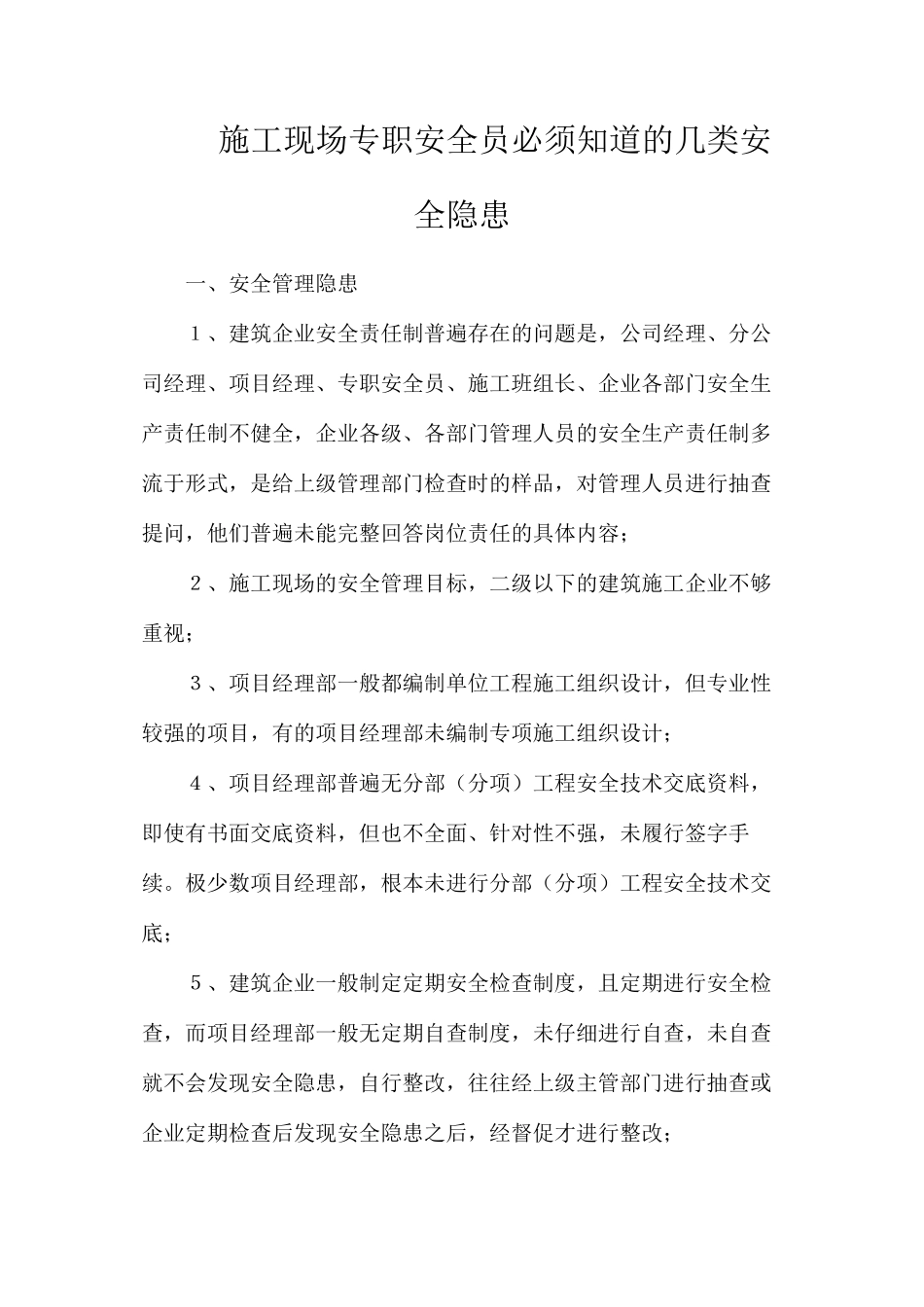 施工现场专职安全员必须知道的几类安全隐患

一、安全管理隐患

1、建筑企业安全责任制普遍存在的问题是，公司经理、分公司经理、项目经理、专职安全员、施工班组长、企业各部门安全生产责任制不健全，企业各级、各部门管理人员的安全生产责任制多流于形式，是给上级管理部门检查时的样品，对管理人员进行抽查提问，他们普遍未能完整回答岗位责任的具体内容；

2、施工现场的安全管理目标，二级以下的建筑施工企业不够重视；

3、项目经理部一般都编制单位工程施工组织设计，但专业性较强的项目，有的项目经理部未编制专项施工组织设计；

4、项目经理部普遍无分部（分项）工程安全技术交底资料，即使有书面交底资料，但也不全面、针对性不强，未履行签字手续。极少数项目经理部，根本未进行分部（分项）工程安全技术交底；

5、建筑企业一般制定定期安全检查制度，且定期进行安全检查，而项目经理部一般无定期自查制度，未仔细进行自查，未自查就不会发现安全隐患，自行整改，往往经上级主管部门进行抽查或企业定期检查后发现安全隐患之后，经督促才进行整改；